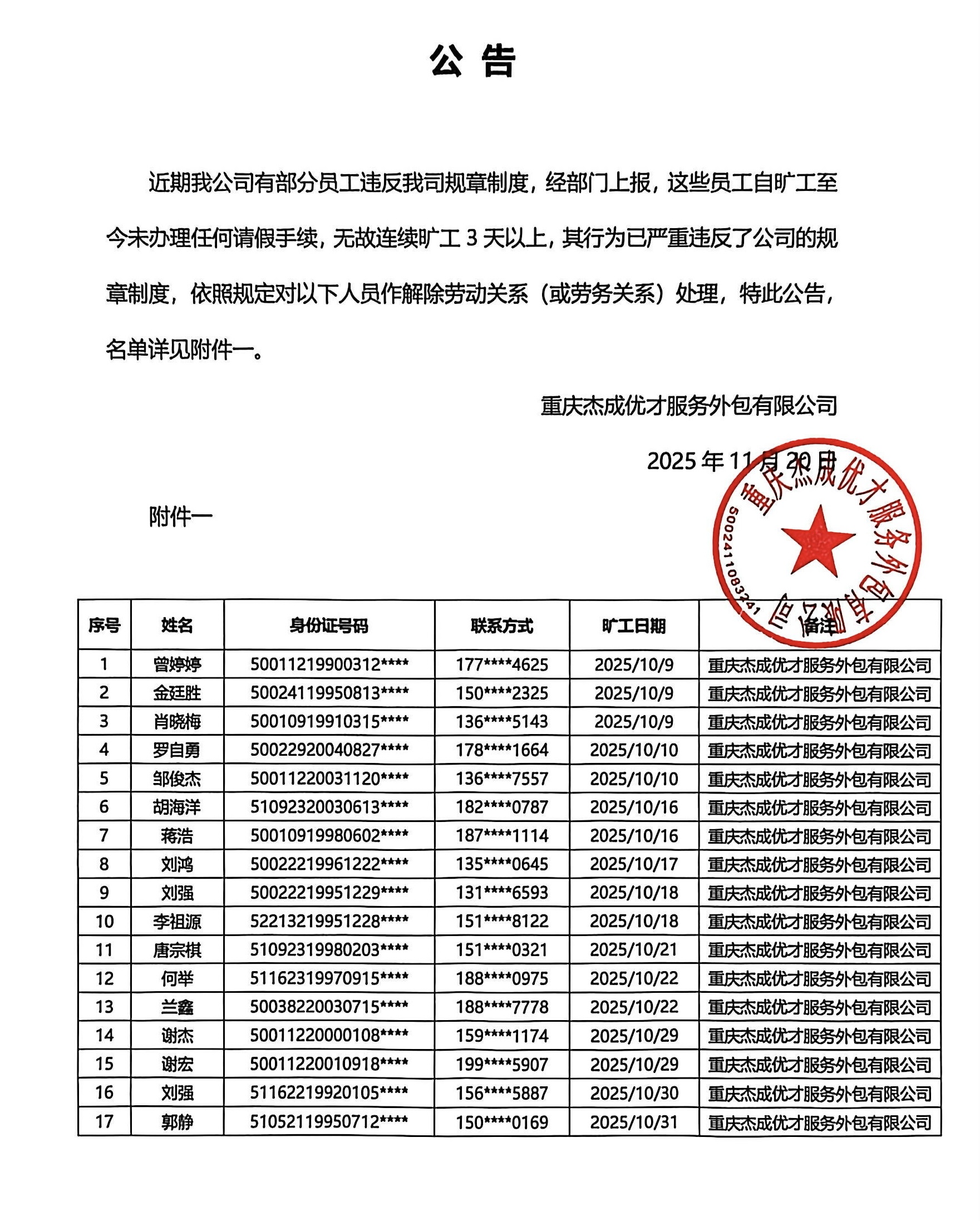 公 告

近期我公司有部分员工违反我司规章制度，经部门上报，这些员工自旷工至今未办理任何请假手续，无故连续旷工 3 天以上，其行为已严重违反了公司的规章制度，依照规定对以下人员作解除劳动关系（或劳务关系）处理，特此公告，名单详见附件一。

重庆杰成优才服务外包有限公司

2025 年 11 月 20 日

重庆杰成优才服务外包有限公司
5002411083241

附件一

| 序号 | 姓名 | 身份证号码 | 联系方式 | 旷工日期 | 备注 |
|---|---|---|---|---|---|
| 1 | 曾婷婷 | 50011219900312**** | 177****4625 | 2025/10/9 | 重庆杰成优才服务外包有限公司 |
| 2 | 金廷胜 | 50024119950813**** | 150****2325 | 2025/10/9 | 重庆杰成优才服务外包有限公司 |
| 3 | 肖晓梅 | 50010919910315**** | 136****5143 | 2025/10/9 | 重庆杰成优才服务外包有限公司 |
| 4 | 罗自勇 | 50022920040827**** | 178****1664 | 2025/10/10 | 重庆杰成优才服务外包有限公司 |
| 5 | 邹俊杰 | 50011220031120**** | 136****7557 | 2025/10/10 | 重庆杰成优才服务外包有限公司 |
| 6 | 胡海洋 | 51092320030613**** | 182****0787 | 2025/10/16 | 重庆杰成优才服务外包有限公司 |
| 7 | 蒋浩 | 50010919980602**** | 187****1114 | 2025/10/16 | 重庆杰成优才服务外包有限公司 |
| 8 | 刘鸿 | 50022219961222**** | 135****0645 | 2025/10/17 | 重庆杰成优才服务外包有限公司 |
| 9 | 刘强 | 50022219951229**** | 131****6593 | 2025/10/18 | 重庆杰成优才服务外包有限公司 |
| 10 | 李祖源 | 52213219951228**** | 151****8122 | 2025/10/18 | 重庆杰成优才服务外包有限公司 |
| 11 | 唐宗棋 | 51092319980203**** | 151****0321 | 2025/10/21 | 重庆杰成优才服务外包有限公司 |
| 12 | 何举 | 51162319970915**** | 188****0975 | 2025/10/22 | 重庆杰成优才服务外包有限公司 |
| 13 | 兰鑫 | 50038220030715**** | 188****7778 | 2025/10/22 | 重庆杰成优才服务外包有限公司 |
| 14 | 谢杰 | 50011220000108**** | 159****1174 | 2025/10/29 | 重庆杰成优才服务外包有限公司 |
| 15 | 谢宏 | 50011220010918**** | 199****5907 | 2025/10/29 | 重庆杰成优才服务外包有限公司 |
| 16 | 刘强 | 51162219920105**** | 156****5887 | 2025/10/30 | 重庆杰成优才服务外包有限公司 |
| 17 | 郭静 | 51052119950712**** | 150****0169 | 2025/10/31 | 重庆杰成优才服务外包有限公司 |